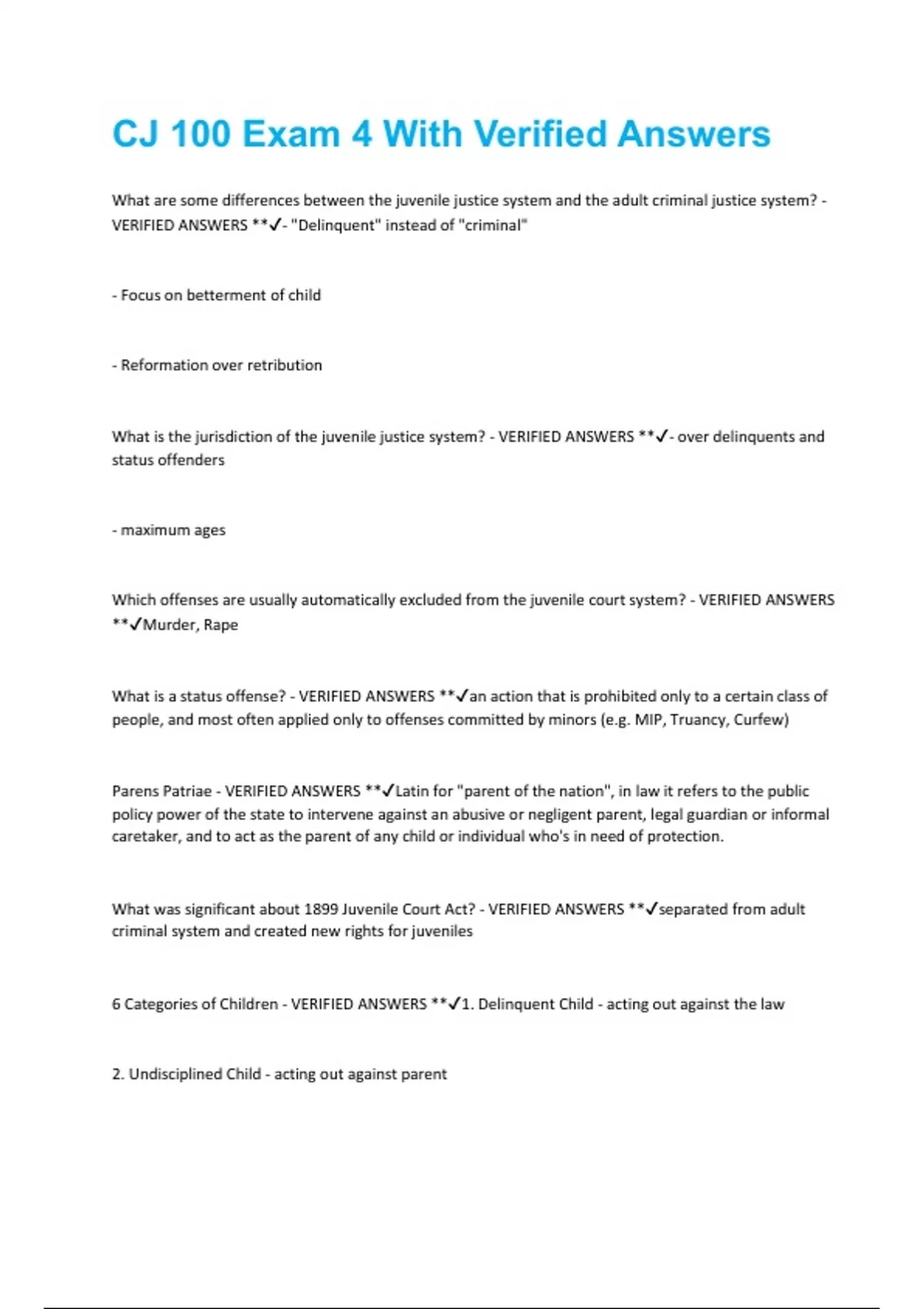 CJ 100 Exam 4 With Verified Answers

What are some differences between the juvenile justice system and the adult criminal justice system? - VERIFIED ANSWERS **✓- "Delinquent" instead of "criminal"

- Focus on betterment of child

- Reformation over retribution

What is the jurisdiction of the juvenile justice system? - VERIFIED ANSWERS **✓- over delinquents and status offenders

- maximum ages

Which offenses are usually automatically excluded from the juvenile court system? - VERIFIED ANSWERS **✓Murder, Rape

What is a status offense? - VERIFIED ANSWERS **✓an action that is prohibited only to a certain class of people, and most often applied only to offenses committed by minors (e.g. MIP, Truancy, Curfew)

Parens Patriae - VERIFIED ANSWERS **✓Latin for "parent of the nation", in law it refers to the public policy power of the state to intervene against an abusive or negligent parent, legal guardian or informal caretaker, and to act as the parent of any child or individual who's in need of protection.

What was significant about 1899 Juvenile Court Act? - VERIFIED ANSWERS **✓separated from adult criminal system and created new rights for juveniles

6 Categories of Children - VERIFIED ANSWERS **✓1. Delinquent Child - acting out against the law

2. Undisciplined Child - acting out against parent